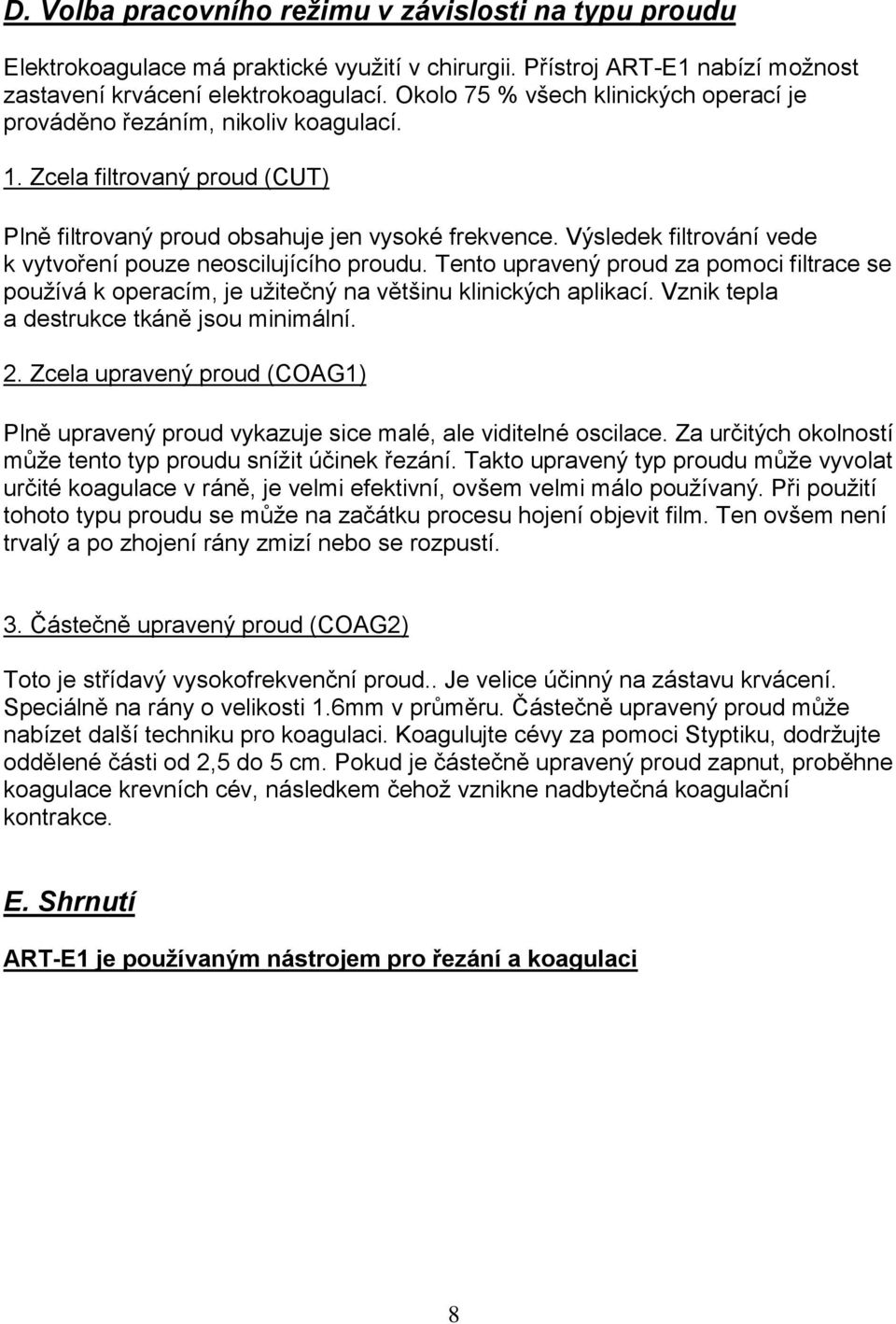 D. Volba pracovního režimu v závislosti na typu proudu

Elektrokoagulace má praktické využití v chirurgii. Přístroj ART-E1 nabízí možnost zastavení krvácení elektrokoagulací. Okolo 75 % všech klinických operací je prováděno řezáním, nikoliv koagulací.

1. Zcela filtrovaný proud (CUT)

Plně filtrovaný proud obsahuje jen vysoké frekvence. Výsledek filtrování vede k vytvoření pouze neoscilujícího proudu. Tento upravený proud za pomoci filtrace se používá k operacím, je užitečný na většinu klinických aplikací. Vznik tepla a destrukce tkáně jsou minimální.

2. Zcela upravený proud (COAG1)

Plně upravený proud vykazuje sice malé, ale viditelné oscilace. Za určitých okolností může tento typ proudu snížit účinek řezání. Takto upravený typ proudu může vyvolat určité koagulace v ráně, je velmi efektivní, ovšem velmi málo používaný. Při použití tohoto typu proudu se může na začátku procesu hojení objevit film. Ten ovšem není trvalý a po zhojení rány zmizí nebo se rozpustí.

3. Částečně upravený proud (COAG2)

Toto je střídavý vysokofrekvenční proud.. Je velice účinný na zástavu krvácení. Speciálně na rány o velikosti 1.6mm v průměru. Částečně upravený proud může nabízet další techniku pro koagulaci. Koagulujte cévy za pomoci Styptiku, dodržujte oddělené části od 2,5 do 5 cm. Pokud je částečně upravený proud zapnut, proběhne koagulace krevních cév, následkem čehož vznikne nadbytečná koagulační kontrakce.

E. Shrnutí

ART-E1 je používaným nástrojem pro řezání a koagulaci

8